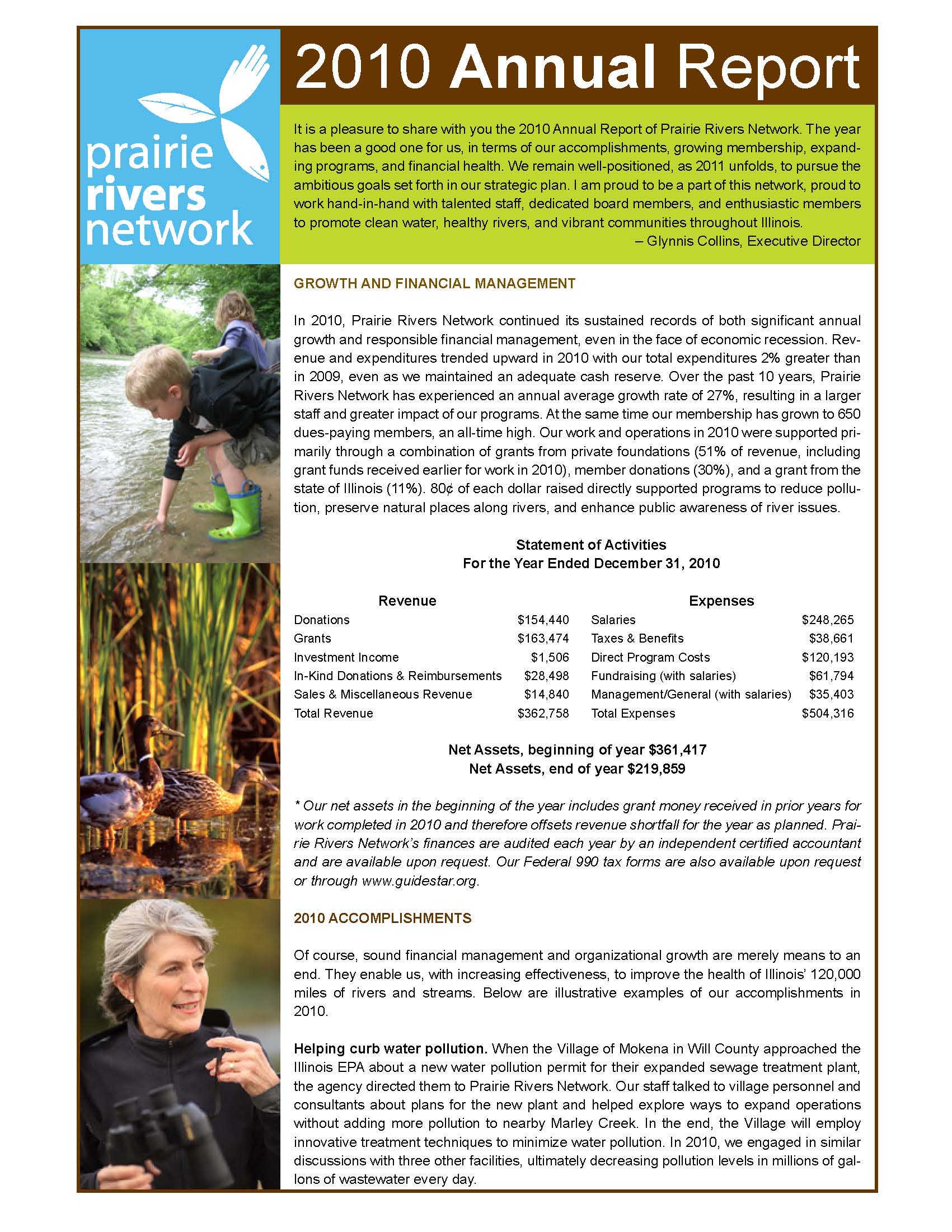 prairie
rivers
network

2010 Annual Report

It is a pleasure to share with you the 2010 Annual Report of Prairie Rivers Network. The year has been a good one for us, in terms of our accomplishments, growing membership, expanding programs, and financial health. We remain well-positioned, as 2011 unfolds, to pursue the ambitious goals set forth in our strategic plan. I am proud to be a part of this network, proud to work hand-in-hand with talented staff, dedicated board members, and enthusiastic members to promote clean water, healthy rivers, and vibrant communities throughout Illinois.

– Glynnis Collins, Executive Director

GROWTH AND FINANCIAL MANAGEMENT

In 2010, Prairie Rivers Network continued its sustained records of both significant annual growth and responsible financial management, even in the face of economic recession. Revenue and expenditures trended upward in 2010 with our total expenditures 2% greater than in 2009, even as we maintained an adequate cash reserve. Over the past 10 years, Prairie Rivers Network has experienced an annual average growth rate of 27%, resulting in a larger staff and greater impact of our programs. At the same time our membership has grown to 650 dues-paying members, an all-time high. Our work and operations in 2010 were supported primarily through a combination of grants from private foundations (51% of revenue, including grant funds received earlier for work in 2010), member donations (30%), and a grant from the state of Illinois (11%). 80¢ of each dollar raised directly supported programs to reduce pollution, preserve natural places along rivers, and enhance public awareness of river issues.

Statement of Activities
For the Year Ended December 31, 2010

Revenue
Donations $154,440
Grants $163,474
Investment Income $1,506
In-Kind Donations & Reimbursements $28,498
Sales & Miscellaneous Revenue $14,840
Total Revenue $362,758

Expenses
Salaries $248,265
Taxes & Benefits $38,661
Direct Program Costs $120,193
Fundraising (with salaries) $61,794
Management/General (with salaries) $35,403
Total Expenses $504,316

Net Assets, beginning of year $361,417
Net Assets, end of year $219,859

* Our net assets in the beginning of the year includes grant money received in prior years for work completed in 2010 and therefore offsets revenue shortfall for the year as planned. Prairie Rivers Network's finances are audited each year by an independent certified accountant and are available upon request. Our Federal 990 tax forms are also available upon request or through www.guidestar.org.

2010 ACCOMPLISHMENTS

Of course, sound financial management and organizational growth are merely means to an end. They enable us, with increasing effectiveness, to improve the health of Illinois' 120,000 miles of rivers and streams. Below are illustrative examples of our accomplishments in 2010.

Helping curb water pollution. When the Village of Mokena in Will County approached the Illinois EPA about a new water pollution permit for their expanded sewage treatment plant, the agency directed them to Prairie Rivers Network. Our staff talked to village personnel and consultants about plans for the new plant and helped explore ways to expand operations without adding more pollution to nearby Marley Creek. In the end, the Village will employ innovative treatment techniques to minimize water pollution. In 2010, we engaged in similar discussions with three other facilities, ultimately decreasing pollution levels in millions of gallons of wastewater every day.